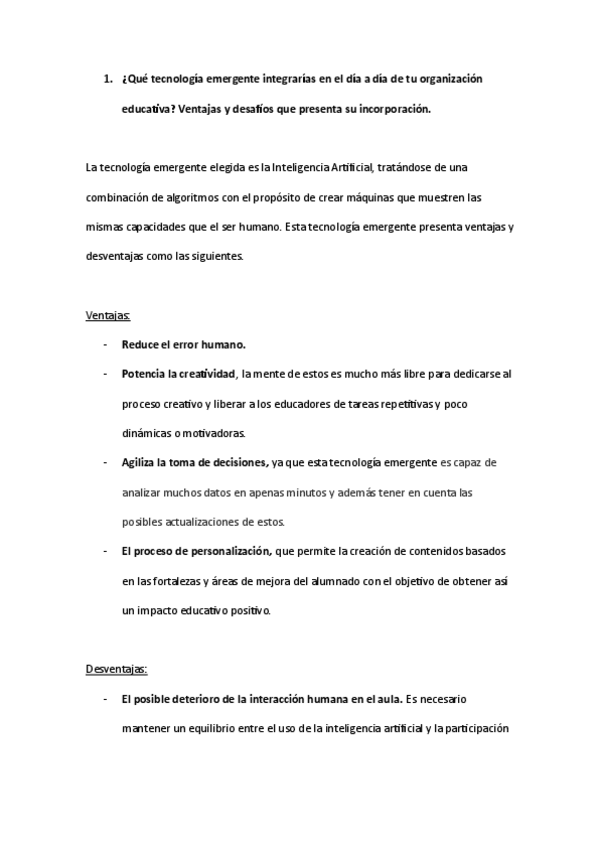 1. ¿Qué tecnología emergente integrarías en el día a día de tu organización educativa? Ventajas y desafíos que presenta su incorporación.

La tecnología emergente elegida es la Inteligencia Artificial, tratándose de una combinación de algoritmos con el propósito de crear máquinas que muestren las mismas capacidades que el ser humano. Esta tecnología emergente presenta ventajas y desventajas como las siguientes.

Ventajas:

- Reduce el error humano.
- Potencia la creatividad, la mente de estos es mucho más libre para dedicarse al proceso creativo y liberar a los educadores de tareas repetitivas y poco dinámicas o motivadoras.
- Agiliza la toma de decisiones, ya que esta tecnología emergente es capaz de analizar muchos datos en apenas minutos y además tener en cuenta las posibles actualizaciones de estos.
- El proceso de personalización, que permite la creación de contenidos basados en las fortalezas y áreas de mejora del alumnado con el objetivo de obtener así un impacto educativo positivo.

Desventajas:

- El posible deterioro de la interacción humana en el aula. Es necesario mantener un equilibrio entre el uso de la inteligencia artificial y la participación